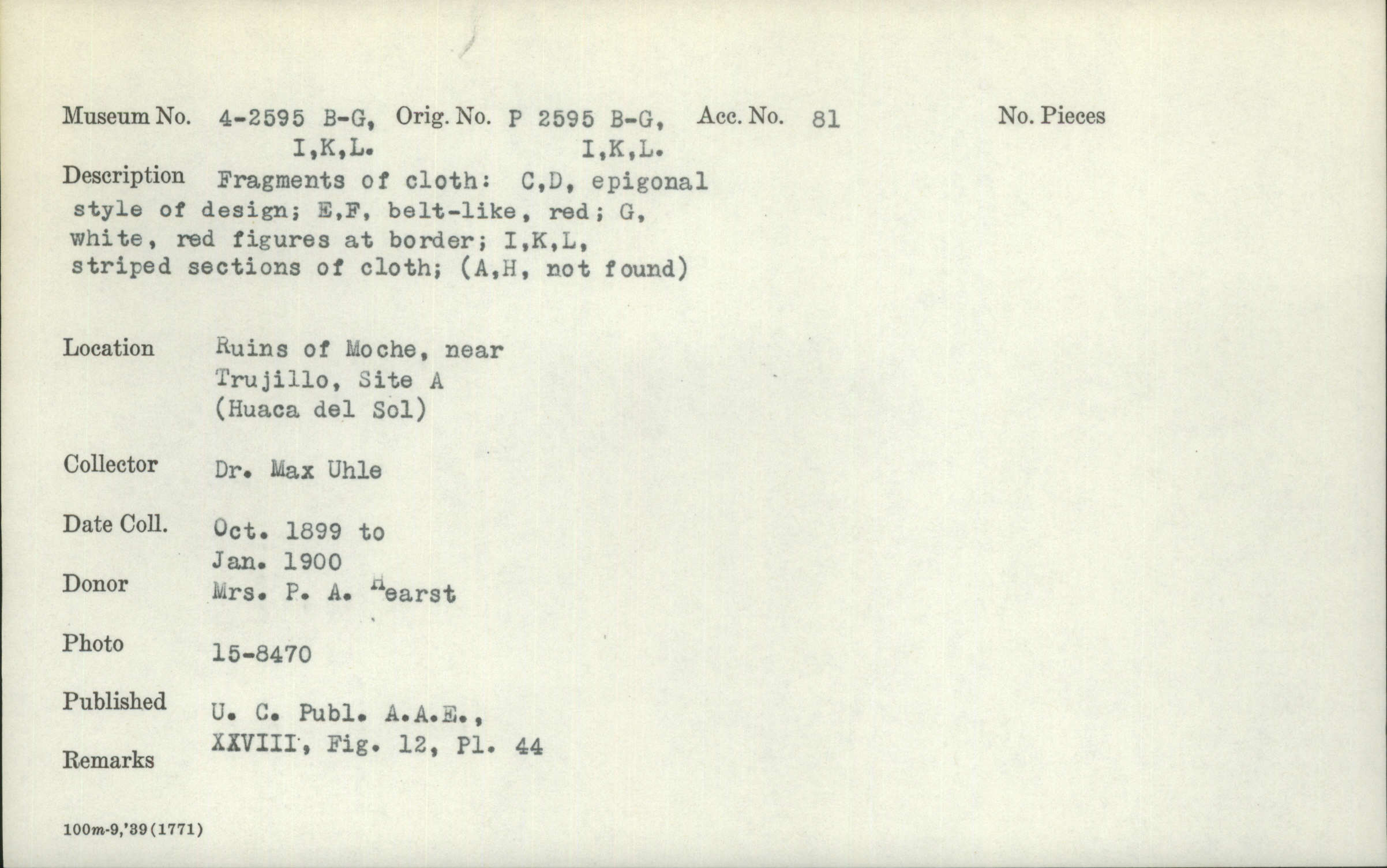 Museum No. 4-2595 B-G, I,K,L. Orig. No. P 2595 B-G, I,K,L. Acc. No. 81 No. Pieces

Description Fragments of cloth: C,D, epigonal style of design; E,F, belt-like, red; G, white, red figures at border; I,K,L, striped sections of cloth; (A,H, not found)

Location Ruins of Moche, near Trujillo, Site A (Huaca del Sol)

Collector Dr. Max Uhle

Date Coll. Oct. 1899 to Jan. 1900

Donor Mrs. P. A. Hearst

Photo 15-8470

Published U. C. Publ. A.A.E., XXVIII, Fig. 12, Pl. 44

Remarks

100m-9,'39(1771)